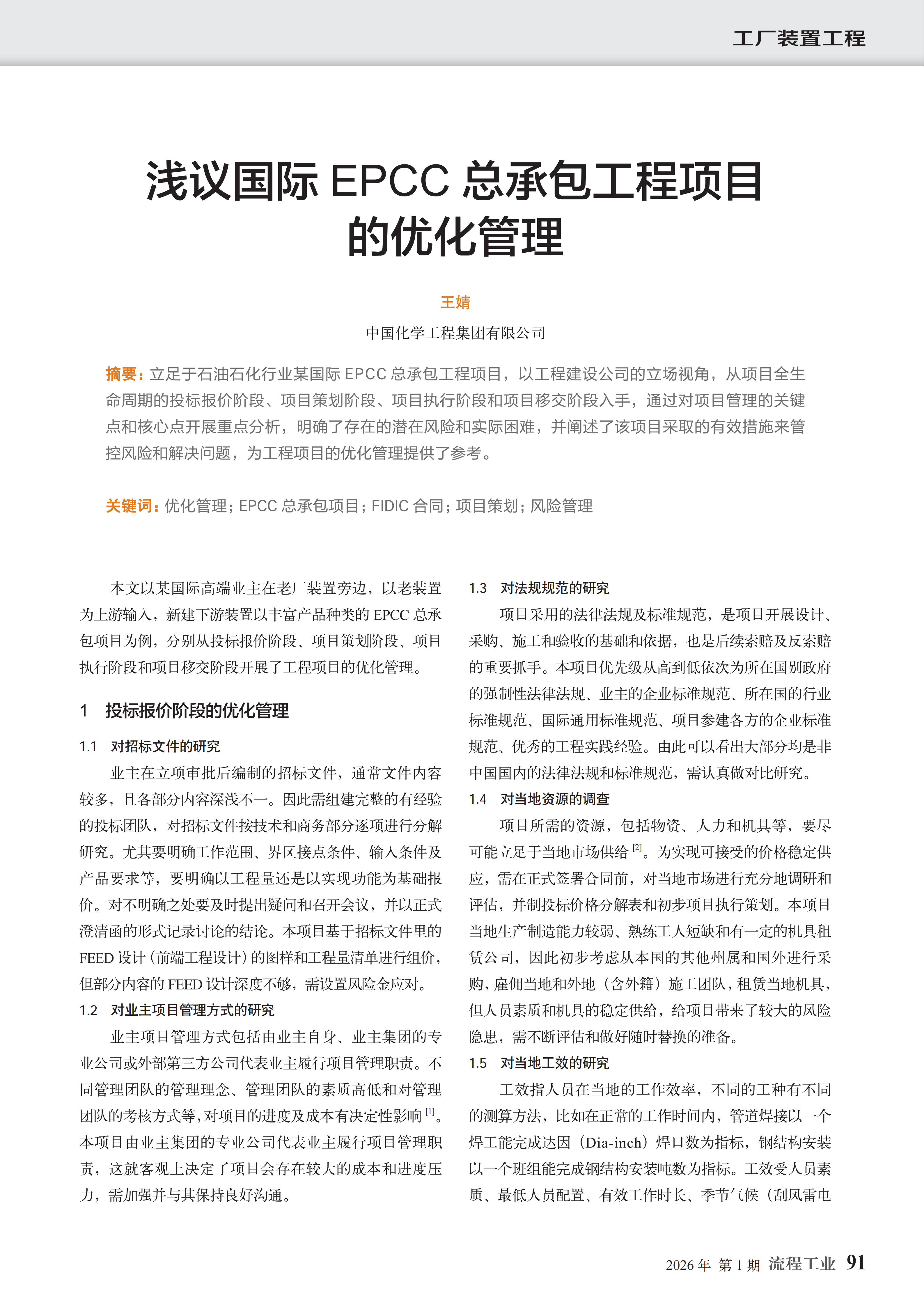 工厂装置工程

浅议国际 EPCC 总承包工程项目的优化管理

王婧

中国化学工程集团有限公司

摘要：立足于石油石化行业某国际 EPCC 总承包工程项目，以工程建设公司的立场视角，从项目全生命周期的投标报价阶段、项目策划阶段、项目执行阶段和项目移交阶段入手，通过对项目管理的关键点和核心点开展重点分析，明确了存在的潜在风险和实际困难，并阐述了该项目采取的有效措施来管控风险和解决问题，为工程项目的优化管理提供了参考。

关键词：优化管理；EPCC 总承包项目；FIDIC 合同；项目策划；风险管理

本文以某国际高端业主在老厂装置旁边，以老装置为上游输入，新建下游装置以丰富产品种类的 EPCC 总承包项目为例，分别从投标报价阶段、项目策划阶段、项目执行阶段和项目移交阶段开展了工程项目的优化管理。

1 投标报价阶段的优化管理

1.1 对招标文件的研究

业主在立项审批后编制的招标文件，通常文件内容较多，且各部分内容深浅不一。因此需组建完整的有经验的投标团队，对招标文件按技术和商务部分逐项进行分解研究。尤其要明确工作范围、界区接点条件、输入条件及产品要求等，要明确以工程量还是以实现功能为基础报价。对不明确之处要及时提出疑问和召开会议，并以正式澄清函的形式记录讨论的结论。本项目基于招标文件里的 FEED 设计（前端工程设计）的图样和工程量清单进行组价，但部分内容的 FEED 设计深度不够，需设置风险金应对。

1.2 对业主项目管理方式的研究

业主项目管理方式包括由业主自身、业主集团的专业公司或外部第三方公司代表业主履行项目管理职责。不同管理团队的管理理念、管理团队的素质高低和对管理团队的考核方式等，对项目的进度及成本有决定性影响 $^{[1]}$。本项目由业主集团的专业公司代表业主履行项目管理职责，这就客观上决定了项目会存在较大的成本和进度压力，需加强并与其保持良好沟通。

1.3 对法规规范的研究

项目采用的法律法规及标准规范，是项目开展设计、采购、施工和验收的基础和依据，也是后续索赔及反索赔的重要抓手。本项目优先级从高到低依次为所在国别政府的强制性法律法规、业主的企业标准规范、所在国的行业标准规范、国际通用标准规范、项目参建各方的企业标准规范、优秀的工程实践经验。由此可以看出大部分均是非中国国内的法律法规和标准规范，需认真做对比研究。

1.4 对当地资源的调查

项目所需的资源，包括物资、人力和机具等，要尽可能立足于当地市场供给 $^{[2]}$。为实现可接受的价格稳定供应，需在正式签署合同前，对当地市场进行充分地调研和评估，并制投标价格分解表和初步项目执行策划。本项目当地生产制造能力较弱、熟练工人短缺和有一定的机具租赁公司，因此初步考虑从本国的其他州属和国外进行采购，雇佣当地和外地（含外籍）施工团队，租赁当地机具，但人员素质和机具的稳定供给，给项目带来了较大的风险隐患，需不断评估和做好随时替换的准备。

1.5 对当地工效的研究

工效指人员在当地的工作效率，不同的工种有不同的测算方法，比如在正常的工作时间内，管道焊接以一个焊工能完成达因（Dia-inch）焊口数为指标，钢结构安装以一个班组能完成钢结构安装吨数为指标。工效受人员素质、最低人员配置、有效工作时长、季节气候（刮风雷电

2026 年 第 1 期 流程工业 91